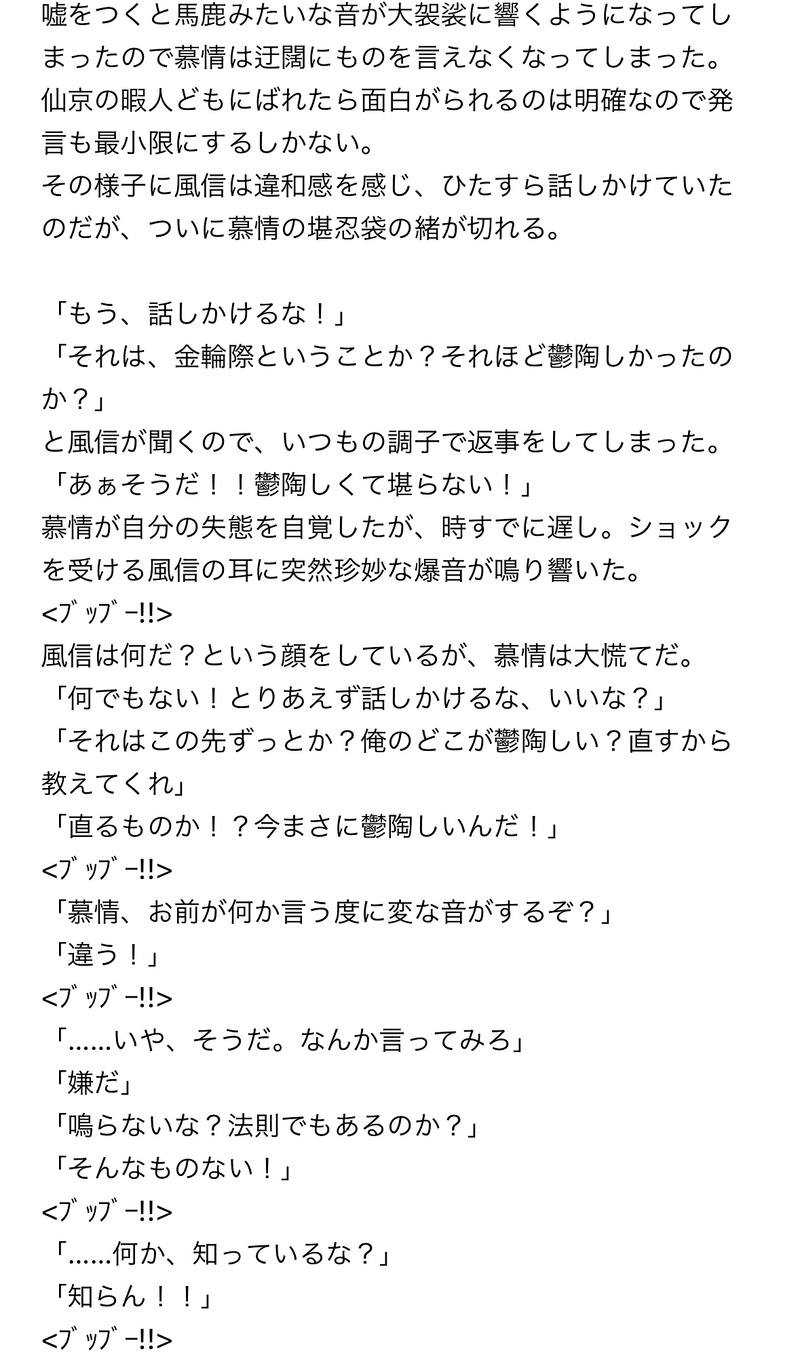 嘘をつくと馬鹿みたいな音が大袈裟に響くようになってしまったので慕情は迂闊にものを言えなくなってしまった。
仙京の暇人どもにばれたら面白がられるのは明確なので発言も最小限にするしかない。
その様子に風信は違和感を感じ、ひたすら話しかけていたのだが、ついに慕情の堪忍袋の緒が切れる。

「もう、話しかけるな！」
「それは、金輪際ということか？それほど鬱陶しかったのか？」
と風信が聞くので、いつもの調子で返事をしてしまった。
「あぁそうだ！！鬱陶しくて堪らない！」
慕情が自分の失態を自覚したが、時すでに遅し。ショックを受ける風信の耳に突然珍妙な爆音が鳴り響いた。
<ﾌﾞｯﾌﾞｰ!!>
風信は何だ？という顔をしているが、慕情は大慌てだ。
「何でもない！とりあえず話しかけるな、いいな？」
「それはこの先ずっとか？俺のどこが鬱陶しい？直すから教えてくれ」
「直るものか！？今まさに鬱陶しいんだ！」
<ﾌﾞｯﾌﾞｰ!!>
「慕情、お前が何か言う度に変な音がするぞ？」
「違う！」
<ﾌﾞｯﾌﾞｰ!!>
「……いや、そうだ。なんか言ってみろ」
「嫌だ」
「鳴らないな？法則でもあるのか？」
「そんなものない！」
<ﾌﾞｯﾌﾞｰ!!>
「……何か、知っているな？」
「知らん！！」
<ﾌﾞｯﾌﾞｰ!!>